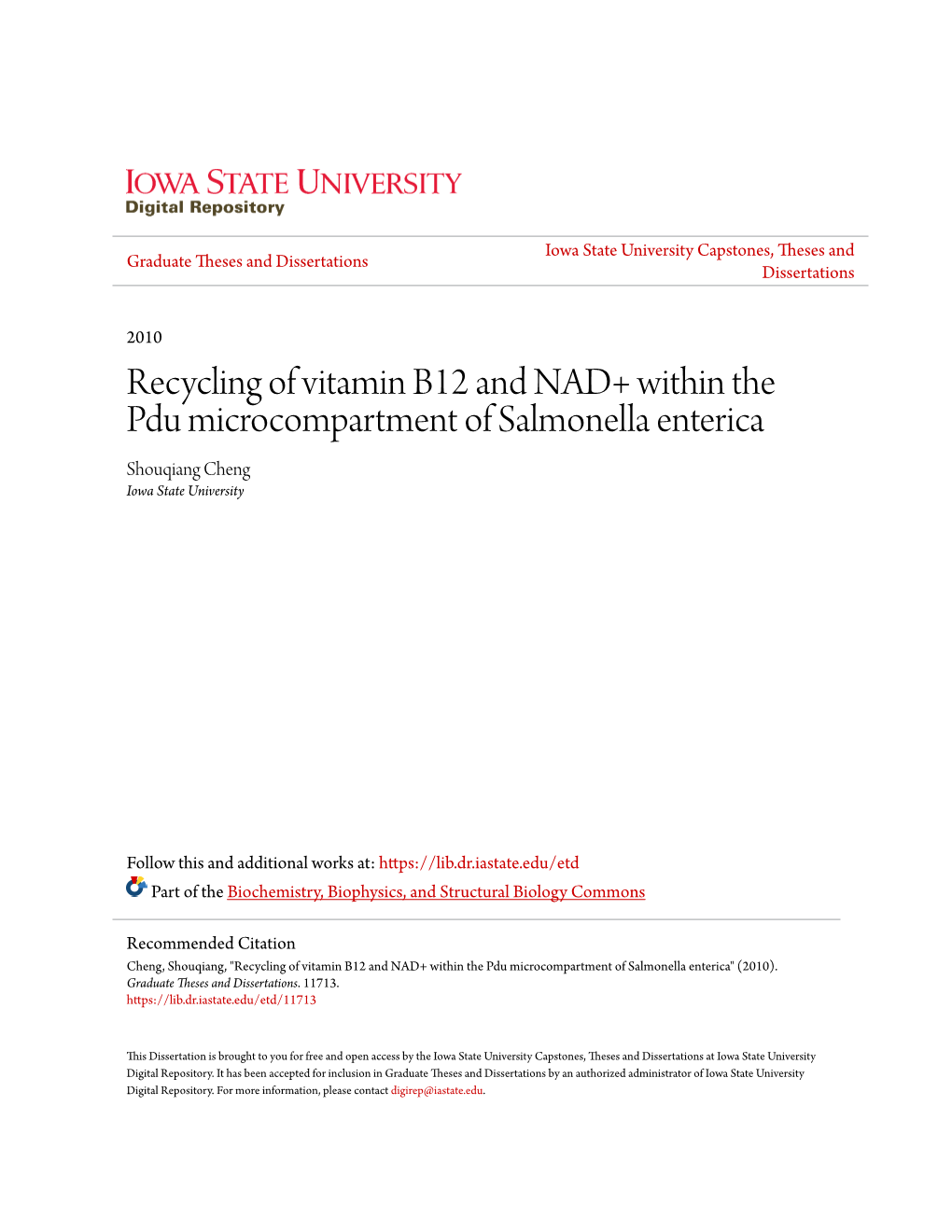 IOWA STATE UNIVERSITY
Digital Repository

Graduate Theses and Dissertations

Iowa State University Capstones, Theses and Dissertations

2010

Recycling of vitamin B12 and NAD+ within the Pdu microcompartment of Salmonella enterica

Shouqiang Cheng
Iowa State University

Follow this and additional works at: https://lib.dr.iastate.edu/etd

Part of the Biochemistry, Biophysics, and Structural Biology Commons

Recommended Citation
Cheng, Shouqiang, "Recycling of vitamin B12 and NAD+ within the Pdu microcompartment of Salmonella enterica" (2010). Graduate Theses and Dissertations. 11713.
https://lib.dr.iastate.edu/etd/11713

This Dissertation is brought to you for free and open access by the Iowa State University Capstones, Theses and Dissertations at Iowa State University Digital Repository. It has been accepted for inclusion in Graduate Theses and Dissertations by an authorized administrator of Iowa State University Digital Repository. For more information, please contact digirep@iastate.edu.